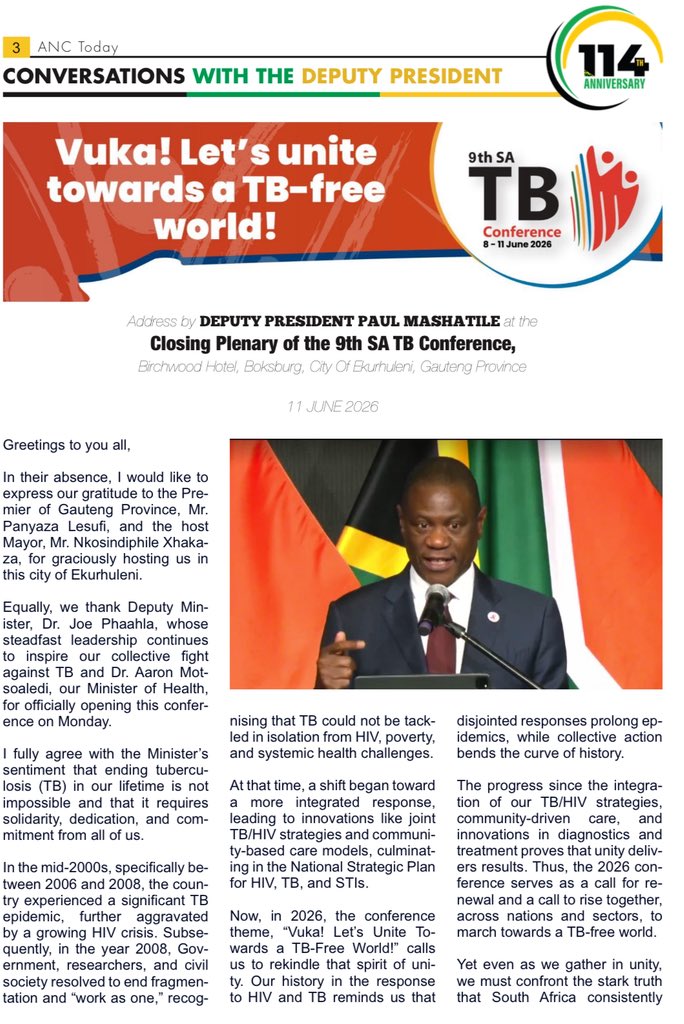 3 ANC Today

CONVERSATIONS WITH THE DEPUTY PRESIDENT

114TH ANNIVERSARY

Vuka! Let's unite towards a TB-free world!

9th SA TB Conference 8 – 11 June 2026

Address by DEPUTY PRESIDENT PAUL MASHATILE at the

Closing Plenary of the 9th SA TB Conference,

Birchwood Hotel, Boksburg, City Of Ekurhuleni, Gauteng Province

11 JUNE 2026

Greetings to you all,

In their absence, I would like to express our gratitude to the Premier of Gauteng Province, Mr. Panyaza Lesufi, and the host Mayor, Mr. Nkosindiphile Xhakaza, for graciously hosting us in this city of Ekurhuleni.

Equally, we thank Deputy Minister, Dr. Joe Phaahla, whose steadfast leadership continues to inspire our collective fight against TB and Dr. Aaron Motsoaledi, our Minister of Health, for officially opening this conference on Monday.

I fully agree with the Minister's sentiment that ending tuberculosis (TB) in our lifetime is not impossible and that it requires solidarity, dedication, and commitment from all of us.

In the mid-2000s, specifically between 2006 and 2008, the country experienced a significant TB epidemic, further aggravated by a growing HIV crisis. Subsequently, in the year 2008, Government, researchers, and civil society resolved to end fragmentation and "work as one," recognising that TB could not be tackled in isolation from HIV, poverty, and systemic health challenges.

At that time, a shift began toward a more integrated response, leading to innovations like joint TB/HIV strategies and community-based care models, culminating in the National Strategic Plan for HIV, TB, and STIs.

Now, in 2026, the conference theme, "Vuka! Let's Unite Towards a TB-Free World!" calls us to rekindle that spirit of unity. Our history in the response to HIV and TB reminds us that disjointed responses prolong epidemics, while collective action bends the curve of history.

The progress since the integration of our TB/HIV strategies, community-driven care, and innovations in diagnostics and treatment proves that unity delivers results. Thus, the 2026 conference serves as a call for renewal and a call to rise together, across nations and sectors, to march towards a TB-free world.

Yet even as we gather in unity, we must confront the stark truth that South Africa consistently